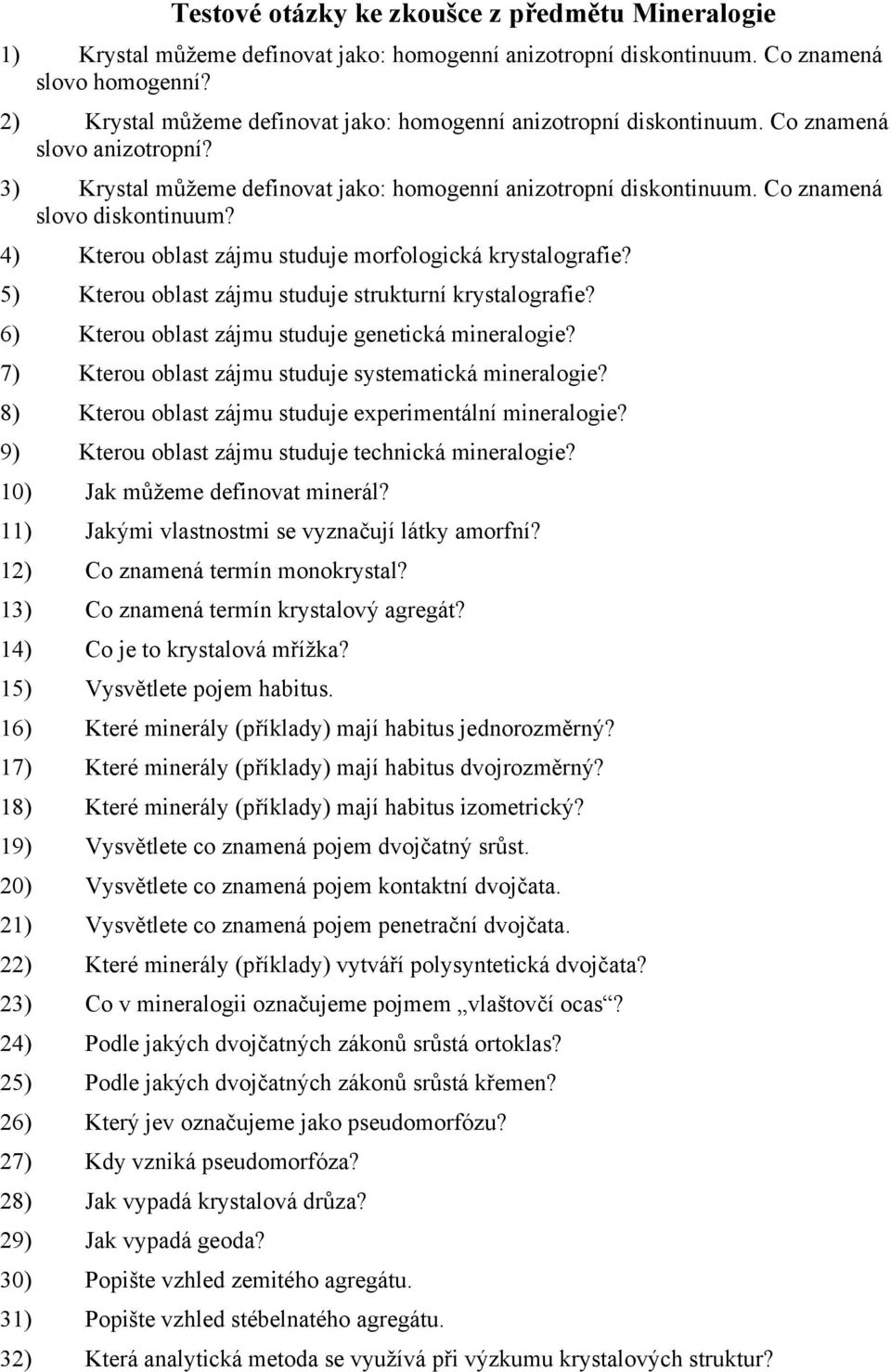 Testové otázky ke zkoušce z předmětu Mineralogie

1) Krystal můžeme definovat jako: homogenní anizotropní diskontinuum. Co znamená slovo homogenní?

2) Krystal můžeme definovat jako: homogenní anizotropní diskontinuum. Co znamená slovo anizotropní?

3) Krystal můžeme definovat jako: homogenní anizotropní diskontinuum. Co znamená slovo diskontinuum?

4) Kterou oblast zájmu studuje morfologická krystalografie?

5) Kterou oblast zájmu studuje strukturní krystalografie?

6) Kterou oblast zájmu studuje genetická mineralogie?

7) Kterou oblast zájmu studuje systematická mineralogie?

8) Kterou oblast zájmu studuje experimentální mineralogie?

9) Kterou oblast zájmu studuje technická mineralogie?

10) Jak můžeme definovat minerál?

11) Jakými vlastnostmi se vyznačují látky amorfní?

12) Co znamená termín monokrystal?

13) Co znamená termín krystalový agregát?

14) Co je to krystalová mřížka?

15) Vysvětlete pojem habitus.

16) Které minerály (příklady) mají habitus jednorozměrný?

17) Které minerály (příklady) mají habitus dvojrozměrný?

18) Které minerály (příklady) mají habitus izometrický?

19) Vysvětlete co znamená pojem dvojčatný srůst.

20) Vysvětlete co znamená pojem kontaktní dvojčata.

21) Vysvětlete co znamená pojem penetrační dvojčata.

22) Které minerály (příklady) vytváří polysyntetická dvojčata?

23) Co v mineralogii označujeme pojmem „vlaštovčí ocas“?

24) Podle jakých dvojčatných zákonů srůstá ortoklas?

25) Podle jakých dvojčatných zákonů srůstá křemen?

26) Který jev označujeme jako pseudomorfózu?

27) Kdy vzniká pseudomorfóza?

28) Jak vypadá krystalová drůza?

29) Jak vypadá geoda?

30) Popište vzhled zemitého agregátu.

31) Popište vzhled stébelnatého agregátu.

32) Která analytická metoda se využívá při výzkumu krystalových struktur?